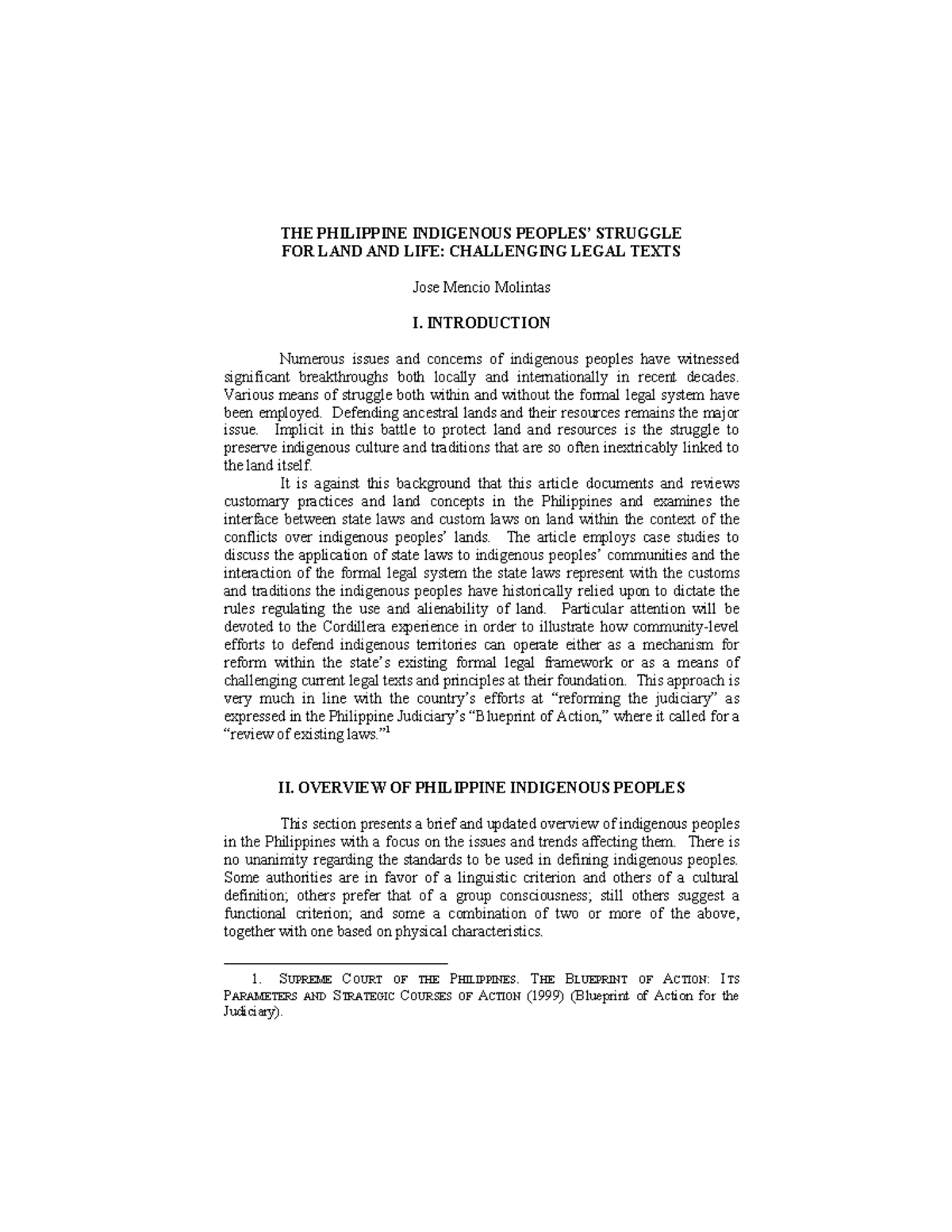 THE PHILIPPINE INDIGENOUS PEOPLES' STRUGGLE FOR LAND AND LIFE: CHALLENGING LEGAL TEXTS

Jose Mencio Molintas

I. INTRODUCTION

Numerous issues and concerns of indigenous peoples have witnessed significant breakthroughs both locally and internationally in recent decades. Various means of struggle both within and without the formal legal system have been employed. Defending ancestral lands and their resources remains the major issue. Implicit in this battle to protect land and resources is the struggle to preserve indigenous culture and traditions that are so often inextricably linked to the land itself.

It is against this background that this article documents and reviews customary practices and land concepts in the Philippines and examines the interface between state laws and custom laws on land within the context of the conflicts over indigenous peoples' lands. The article employs case studies to discuss the application of state laws to indigenous peoples' communities and the interaction of the formal legal system the state laws represent with the customs and traditions the indigenous peoples have historically relied upon to dictate the rules regulating the use and alienability of land. Particular attention will be devoted to the Cordillera experience in order to illustrate how community-level efforts to defend indigenous territories can operate either as a mechanism for reform within the state's existing formal legal framework or as a means of challenging current legal texts and principles at their foundation. This approach is very much in line with the country's efforts at "reforming the judiciary" as expressed in the Philippine Judiciary's "Blueprint of Action," where it called for a "review of existing laws."$^1$

II. OVERVIEW OF PHILIPPINE INDIGENOUS PEOPLES

This section presents a brief and updated overview of indigenous peoples in the Philippines with a focus on the issues and trends affecting them. There is no unanimity regarding the standards to be used in defining indigenous peoples. Some authorities are in favor of a linguistic criterion and others of a cultural definition; others prefer that of a group consciousness; still others suggest a functional criterion; and some a combination of two or more of the above, together with one based on physical characteristics.

1. SUPREME COURT OF THE PHILIPPINES. THE BLUEPRINT OF ACTION: ITS PARAMETERS AND STRATEGIC COURSES OF ACTION (1999) (Blueprint of Action for the Judiciary).